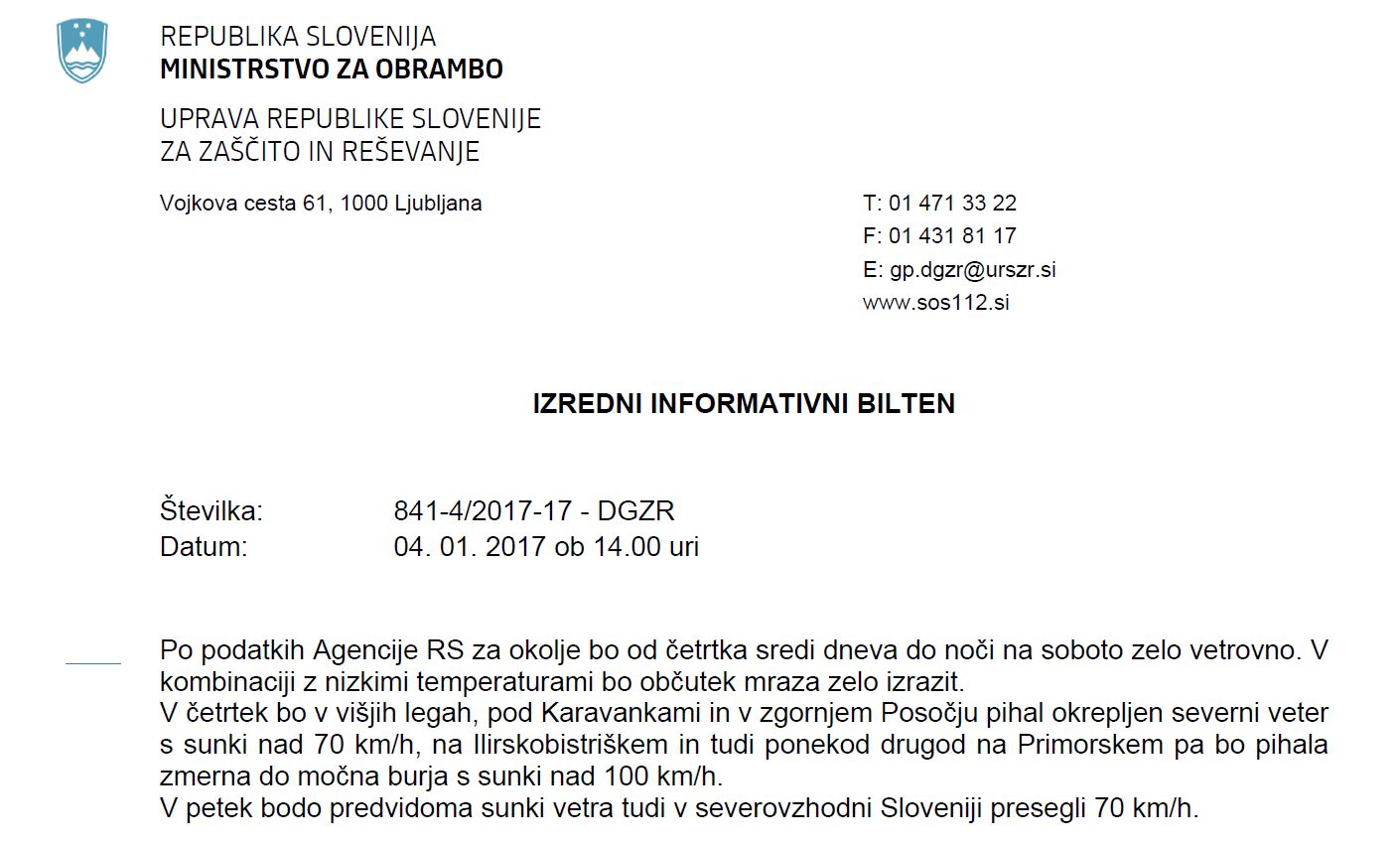 REPUBLIKA SLOVENIJA
MINISTRSTVO ZA OBRAMBO

UPRAVA REPUBLIKE SLOVENIJE
ZA ZAŠČITO IN REŠEVANJE

Vojkova cesta 61, 1000 Ljubljana

T: 01 471 33 22
F: 01 431 81 17
E: gp.dgzr@urszr.si
www.sos112.si

IZREDNI INFORMATIVNI BILTEN

Številka: 841-4/2017-17 - DGZR
Datum: 04. 01. 2017 ob 14.00 uri

Po podatkih Agencije RS za okolje bo od četrtka sredi dneva do noči na soboto zelo vetrovno. V kombinaciji z nizkimi temperaturami bo občutek mraza zelo izrazit.
V četrtek bo v višjih legah, pod Karavankami in v zgornjem Posočju pihal okrepljen severni veter s sunki nad 70 km/h, na Ilirskobistriškem in tudi ponekod drugod na Primorskem pa bo pihala zmerna do močna burja s sunki nad 100 km/h.
V petek bodo predvidoma sunki vetra tudi v severovzhodni Sloveniji presegli 70 km/h.